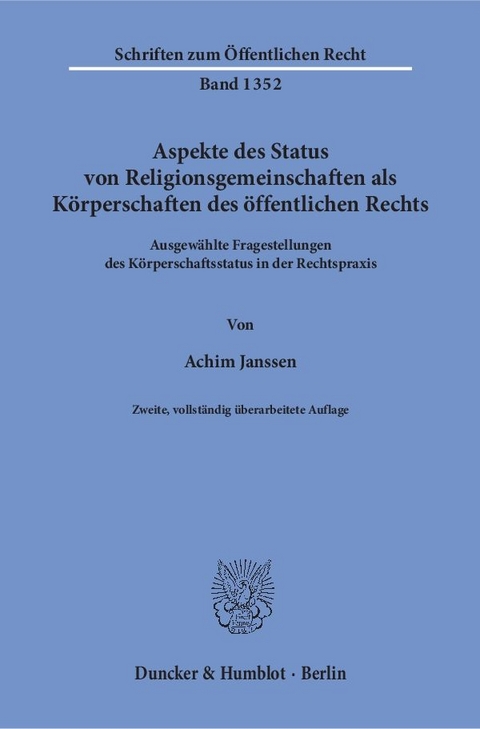 Schriften zum Öffentlichen Recht

Band 1352

Aspekte des Status von Religionsgemeinschaften als Körperschaften des öffentlichen Rechts

Ausgewählte Fragestellungen des Körperschaftsstatus in der Rechtspraxis

Von

Achim Janssen

Zweite, vollständig überarbeitete Auflage

Duncker & Humblot · Berlin